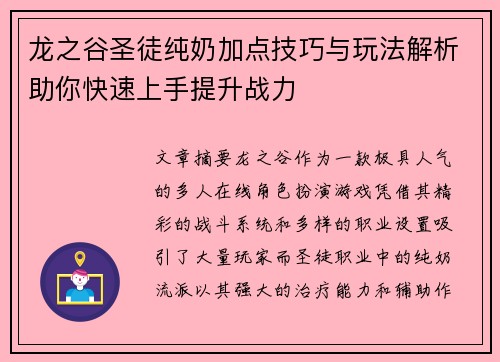 龙之谷圣徒纯奶加点技巧与玩法解析助你快速上手提升战力

文章摘要龙之谷作为一款极具人气的多人在线角色扮演游戏凭借其精彩的战斗系统和多样的职业设置吸引了大量玩家而圣徒职业中的纯奶流派以其强大的治疗能力和辅助作